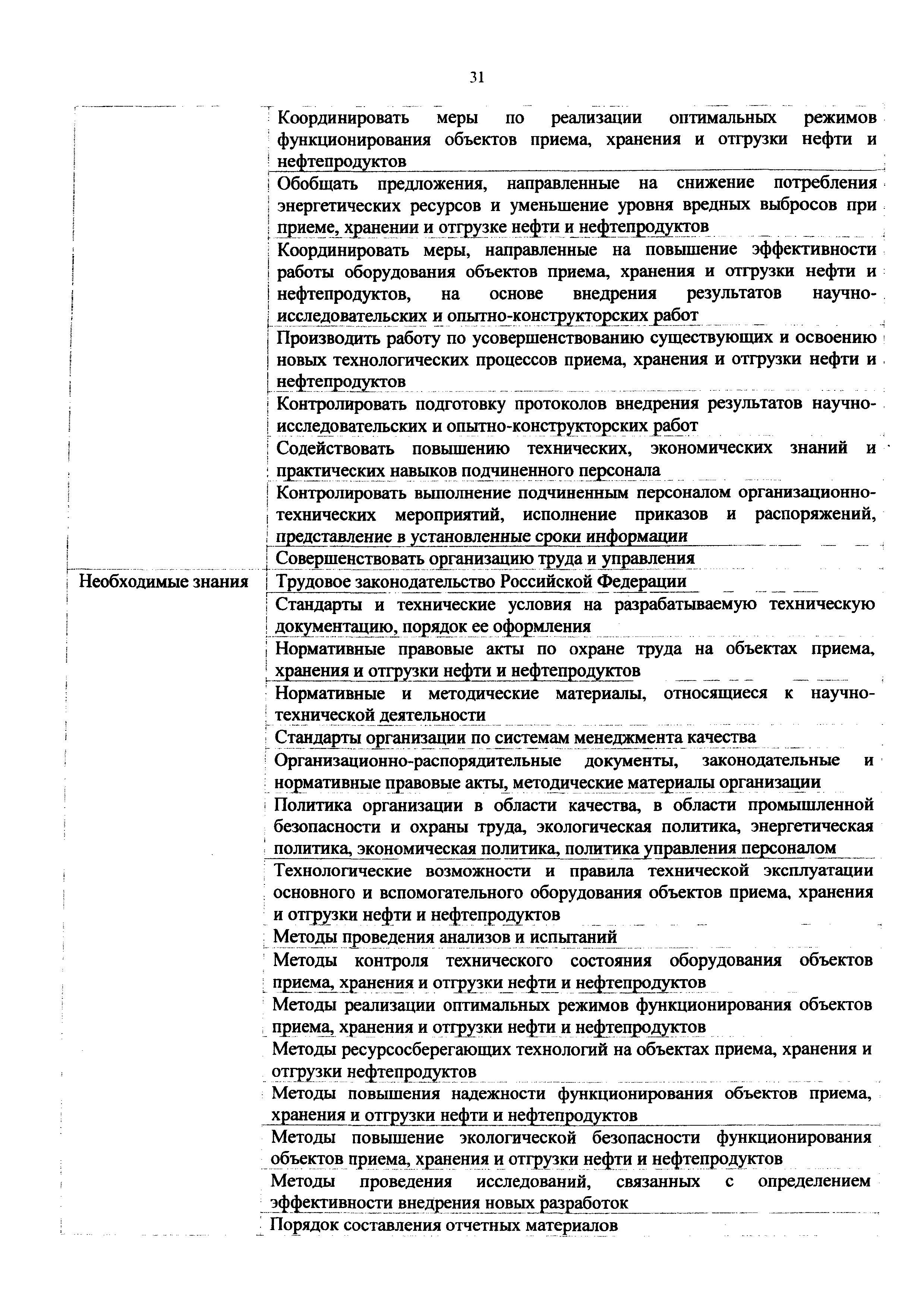 31

| | |
|---|---|
| | Координировать меры по реализации оптимальных режимов функционирования объектов приема, хранения и отгрузки нефти и нефтепродуктов |
| | Обобщать предложения, направленные на снижение потребления энергетических ресурсов и уменьшение уровня вредных выбросов при приеме, хранении и отгрузке нефти и нефтепродуктов |
| | Координировать меры, направленные на повышение эффективности работы оборудования объектов приема, хранения и отгрузки нефти и нефтепродуктов, на основе внедрения результатов научно-исследовательских и опытно-конструкторских работ |
| | Производить работу по усовершенствованию существующих и освоению новых технологических процессов приема, хранения и отгрузки нефти и нефтепродуктов |
| | Контролировать подготовку протоколов внедрения результатов научно-исследовательских и опытно-конструкторских работ |
| | Содействовать повышению технических, экономических знаний и практических навыков подчиненного персонала |
| | Контролировать выполнение подчиненным персоналом организационно-технических мероприятий, исполнение приказов и распоряжений, представление в установленные сроки информации |
| | Совершенствовать организацию труда и управления |
| Необходимые знания | Трудовое законодательство Российской Федерации |
| | Стандарты и технические условия на разрабатываемую техническую документацию, порядок ее оформления |
| | Нормативные правовые акты по охране труда на объектах приема, хранения и отгрузки нефти и нефтепродуктов |
| | Нормативные и методические материалы, относящиеся к научно-технической деятельности |
| | Стандарты организации по системам менеджмента качества |
| | Организационно-распорядительные документы, законодательные и нормативные правовые акты, методические материалы организации |
| | Политика организации в области качества, в области промышленной безопасности и охраны труда, экологическая политика, энергетическая политика, экономическая политика, политика управления персоналом |
| | Технологические возможности и правила технической эксплуатации основного и вспомогательного оборудования объектов приема, хранения и отгрузки нефти и нефтепродуктов |
| | Методы проведения анализов и испытаний |
| | Методы контроля технического состояния оборудования объектов приема, хранения и отгрузки нефти и нефтепродуктов |
| | Методы реализации оптимальных режимов функционирования объектов приема, хранения и отгрузки нефти и нефтепродуктов |
| | Методы ресурсосберегающих технологий на объектах приема, хранения и отгрузки нефтепродуктов |
| | Методы повышения надежности функционирования объектов приема, хранения и отгрузки нефти и нефтепродуктов |
| | Методы повышение экологической безопасности функционирования объектов приема, хранения и отгрузки нефти и нефтепродуктов |
| | Методы проведения исследований, связанных с определением эффективности внедрения новых разработок |
| | Порядок составления отчетных материалов |